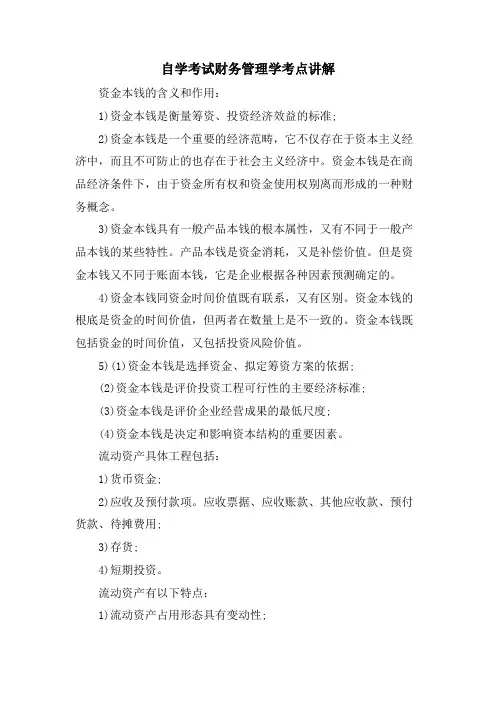 自学考试财务管理学考点讲解

资金本钱的含义和作用:

1)资金本钱是衡量筹资、投资经济效益的标准;

2)资金本钱是一个重要的经济范畴，它不仅存在于资本主义经济中，而且不可防止的也存在于社会主义经济中。资金本钱是在商品经济条件下，由于资金所有权和资金使用权别离而形成的一种财务概念。

3)资金本钱具有一般产品本钱的根本属性，又有不同于一般产品本钱的某些特性。产品本钱是资金消耗，又是补偿价值。但是资金本钱又不同于账面本钱，它是企业根据各种因素预测确定的。

4)资金本钱同资金时间价值既有联系，又有区别。资金本钱的根底是资金的时间价值，但两者在数量上是不一致的。资金本钱既包括资金的时间价值，又包括投资风险价值。

5)(1)资金本钱是选择资金、拟定筹资方案的依据;

(2)资金本钱是评价投资工程可行性的主要经济标准;

(3)资金本钱是评价企业经营成果的最低尺度;

(4)资金本钱是决定和影响资本结构的重要因素。

流动资产具体工程包括:

1)货币资金;

2)应收及预付款项。应收票据、应收账款、其他应收款、预付货款、待摊费用;

3)存货;

4)短期投资。

流动资产有以下特点:

1)流动资产占用形态具有变动性;